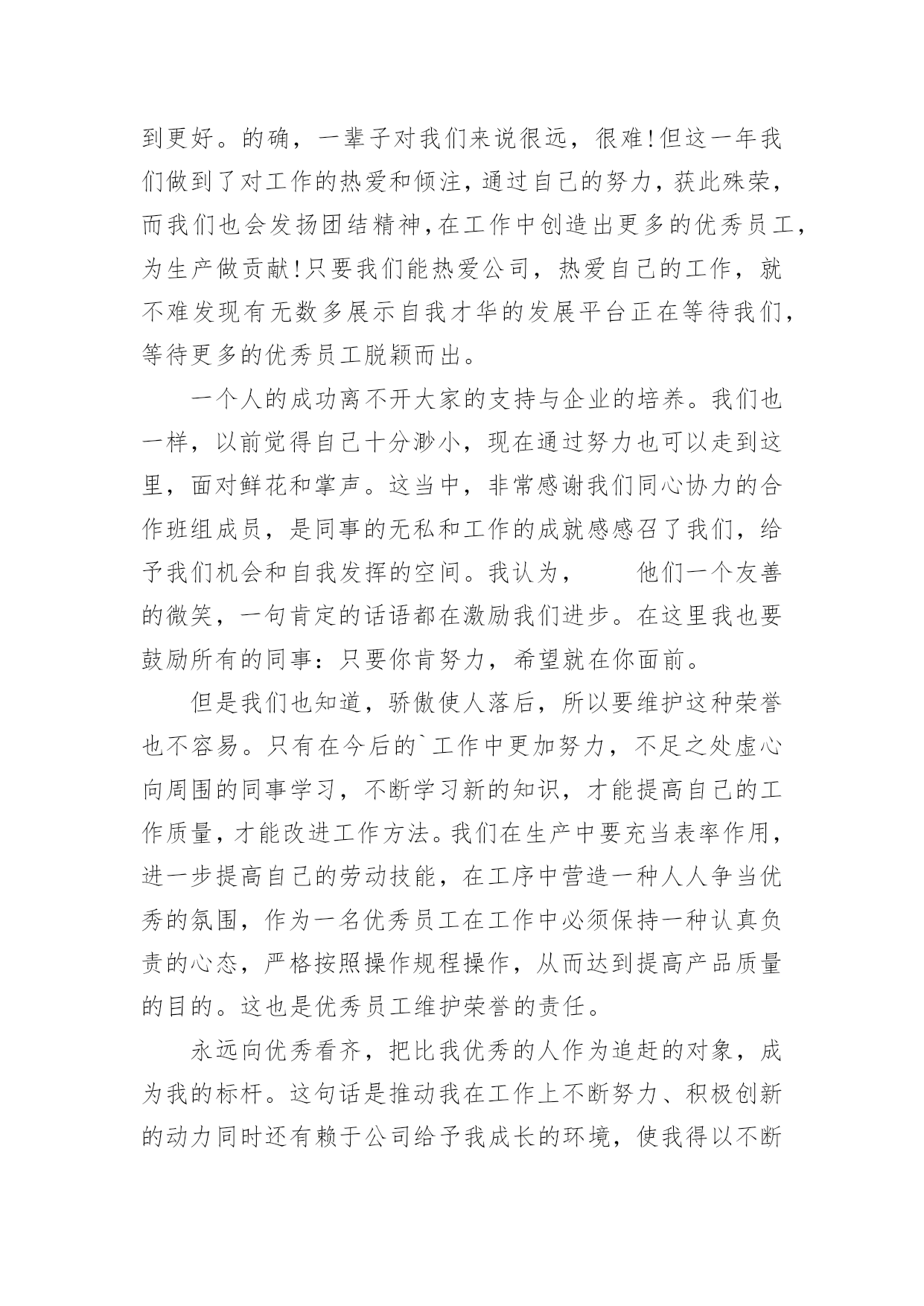 到更好。的确，一辈子对我们来说很远，很难!但这一年我们做到了对工作的热爱和倾注，通过自己的努力，获此殊荣，而我们也会发扬团结精神，在工作中创造出更多的优秀员工，为生产做贡献!只要我们能热爱公司，热爱自己的工作，就不难发现有无数多展示自我才华的发展平台正在等待我们，等待更多的优秀员工脱颖而出。

一个人的成功离不开大家的支持与企业的培养。我们也一样，以前觉得自己十分渺小，现在通过努力也可以走到这里，面对鲜花和掌声。这当中，非常感谢我们同心协力的合作班组成员，是同事的无私和工作的成就感感召了我们，给予我们机会和自我发挥的空间。我认为，　　他们一个友善的微笑，一句肯定的话语都在激励我们进步。在这里我也要鼓励所有的同事：只要你肯努力，希望就在你面前。

但是我们也知道，骄傲使人落后，所以要维护这种荣誉也不容易。只有在今后的`工作中更加努力，不足之处虚心向周围的同事学习，不断学习新的知识，才能提高自己的工作质量，才能改进工作方法。我们在生产中要充当表率作用，进一步提高自己的劳动技能，在工序中营造一种人人争当优秀的氛围，作为一名优秀员工在工作中必须保持一种认真负责的心态，严格按照操作规程操作，从而达到提高产品质量的目的。这也是优秀员工维护荣誉的责任。

永远向优秀看齐，把比我优秀的人作为追赶的对象，成为我的标杆。这句话是推动我在工作上不断努力、积极创新的动力同时还有赖于公司给予我成长的环境，使我得以不断